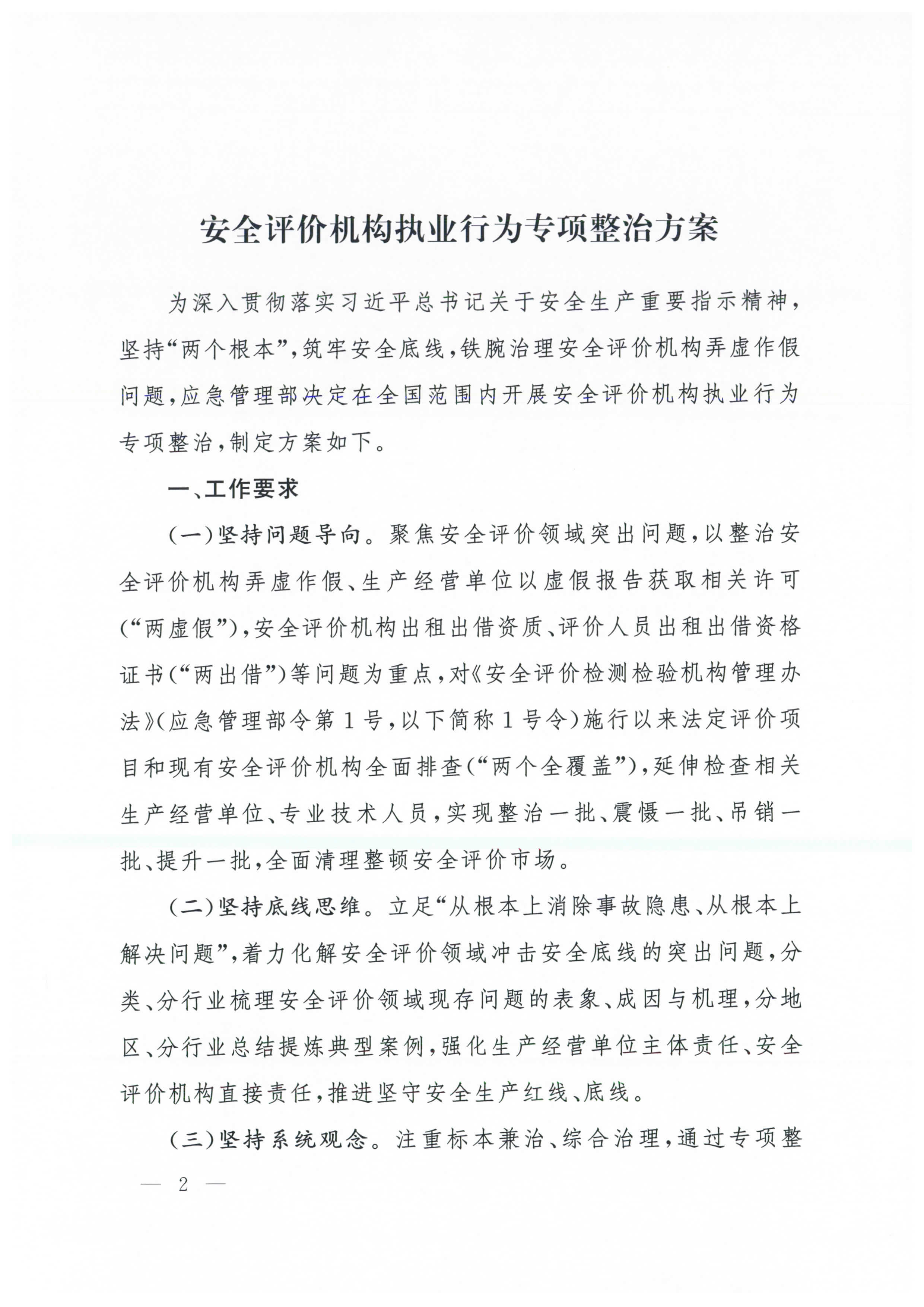 安全评价机构执业行为专项整治方案

为深入贯彻落实习近平总书记关于安全生产重要指示精神，坚持“两个根本”，筑牢安全底线，铁腕治理安全评价机构弄虚作假问题，应急管理部决定在全国范围内开展安全评价机构执业行为专项整治，制定方案如下。

一、工作要求

（一）坚持问题导向。聚焦安全评价领域突出问题，以整治安全评价机构弄虚作假、生产经营单位以虚假报告获取相关许可（“两虚假”），安全评价机构出租出借资质、评价人员出租出借资格证书（“两出借”）等问题为重点，对《安全评价检测检验机构管理办法》（应急管理部令第1号，以下简称1号令）施行以来法定评价项目和现有安全评价机构全面排查（“两个全覆盖”），延伸检查相关生产经营单位、专业技术人员，实现整治一批、震慑一批、吊销一批、提升一批，全面清理整顿安全评价市场。

（二）坚持底线思维。立足“从根本上消除事故隐患、从根本上解决问题”，着力化解安全评价领域冲击安全底线的突出问题，分类、分行业梳理安全评价领域现存问题的表象、成因与机理，分地区、分行业总结提炼典型案例，强化生产经营单位主体责任、安全评价机构直接责任，推进坚守安全生产红线、底线。

（三）坚持系统观念。注重标本兼治、综合治理，通过专项整

— 2 —